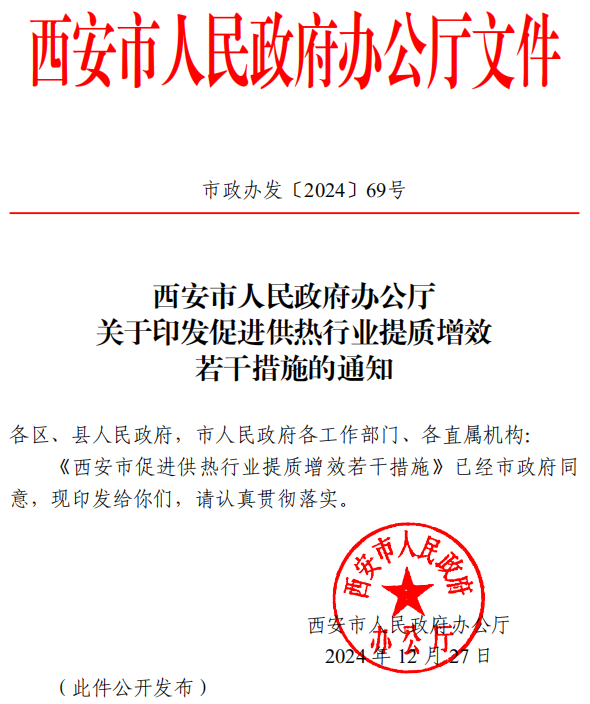 西安市人民政府办公厅文件

市政办发〔2024〕69号

西安市人民政府办公厅
关于印发促进供热行业提质增效
若干措施的通知

各区、县人民政府，市人民政府各工作部门、各直属机构：

《西安市促进供热行业提质增效若干措施》已经市政府同意，现印发给你们，请认真贯彻落实。

西安市人民政府办公厅

西安市人民政府办公厅
2024年12月27日

（此件公开发布）